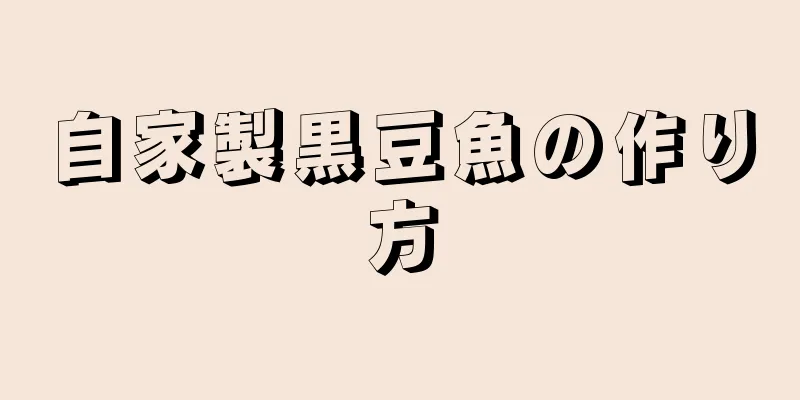 自家製黒豆魚の作り方